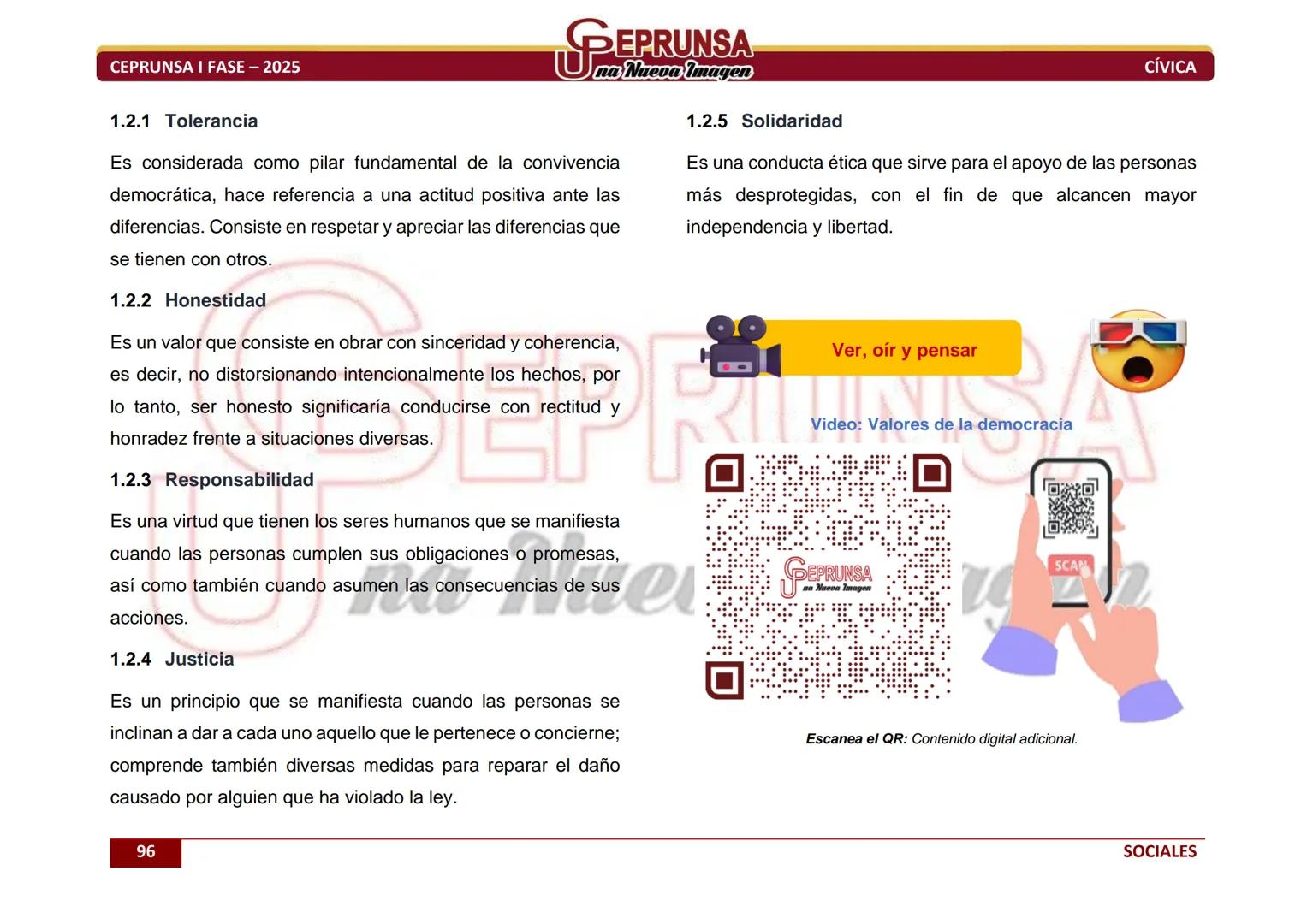 CEPRUNSA I FASE – 2025

CEPRUNSA
Una Nueva Imagen

CÍVICA

1.2.1 Tolerancia

Es considerada como pilar fundamental de la convivencia democrática, hace referencia a una actitud positiva ante las diferencias. Consiste en respetar y apreciar las diferencias que se tienen con otros.

1.2.2 Honestidad

Es un valor que consiste en obrar con sinceridad y coherencia, es decir, no distorsionando intencionalmente los hechos, por lo tanto, ser honesto significaría conducirse con rectitud y honradez frente a situaciones diversas.

1.2.3 Responsabilidad

Es una virtud que tienen los seres humanos que se manifiesta cuando las personas cumplen sus obligaciones o promesas, así como también cuando asumen las consecuencias de sus acciones.

1.2.4 Justicia

Es un principio que se manifiesta cuando las personas se inclinan a dar a cada uno aquello que le pertenece o concierne; comprende también diversas medidas para reparar el daño causado por alguien que ha violado la ley.

1.2.5 Solidaridad

Es una conducta ética que sirve para el apoyo de las personas más desprotegidas, con el fin de que alcancen mayor independencia y libertad.

Ver, oír y pensar

Video: Valores de la democracia

CEPRUNSA
Una Nueva Imagen

SCAN

Escanea el QR: Contenido digital adicional.

96

SOCIALES